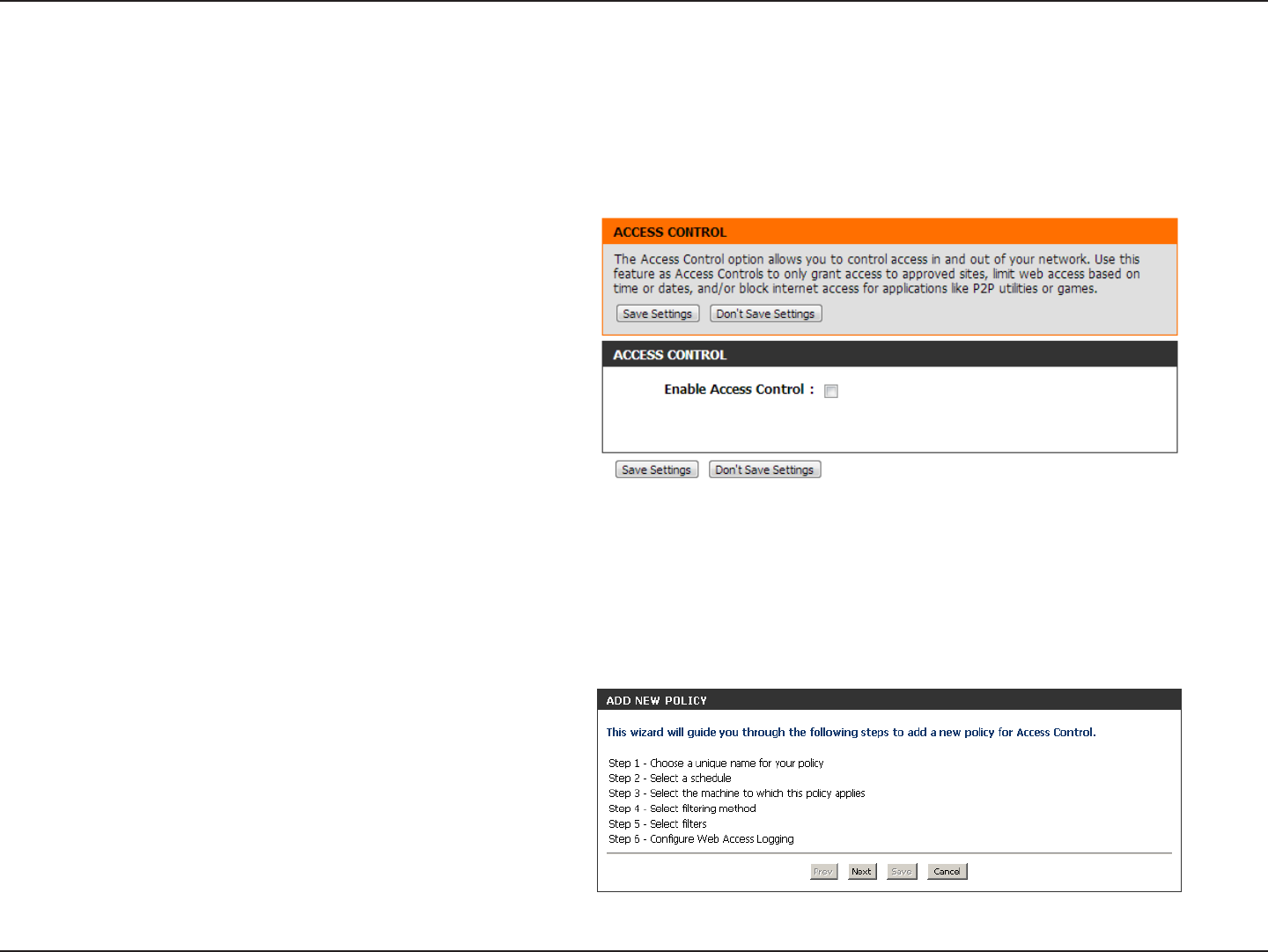 ACCESS CONTROL

The Access Control option allows you to control access in and out of your network. Use this feature as Access Controls to only grant access to approved sites, limit web access based on time or dates, and/or block internet access for applications like P2P utilities or games.

Save Settings Don't Save Settings

ACCESS CONTROL

Enable Access Control : ☐

Save Settings Don't Save Settings

ADD NEW POLICY

This wizard will guide you through the following steps to add a new policy for Access Control.

Step 1 - Choose a unique name for your policy
Step 2 - Select a schedule
Step 3 - Select the machine to which this policy applies
Step 4 - Select filtering method
Step 5 - Select filters
Step 6 - Configure Web Access Logging

Prev Next Save Cancel